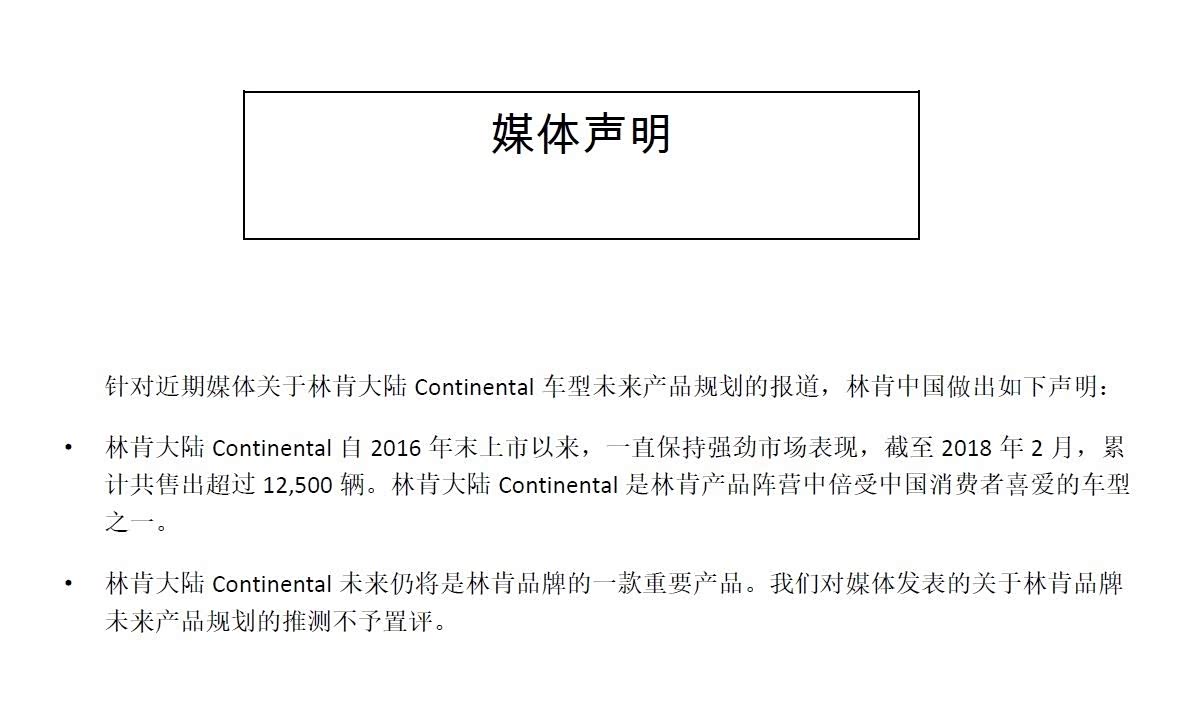 媒体声明

针对近期媒体关于林肯大陆Continental车型未来产品规划的报道，林肯中国做出如下声明：

• 林肯大陆Continental自2016年末上市以来，一直保持强劲市场表现，截至2018年2月，累计共售出超过12,500辆。林肯大陆Continental是林肯产品阵营中倍受中国消费者喜爱的车型之一。

• 林肯大陆Continental未来仍将是林肯品牌的一款重要产品。我们对媒体发表的关于林肯品牌未来产品规划的推测不予置评。